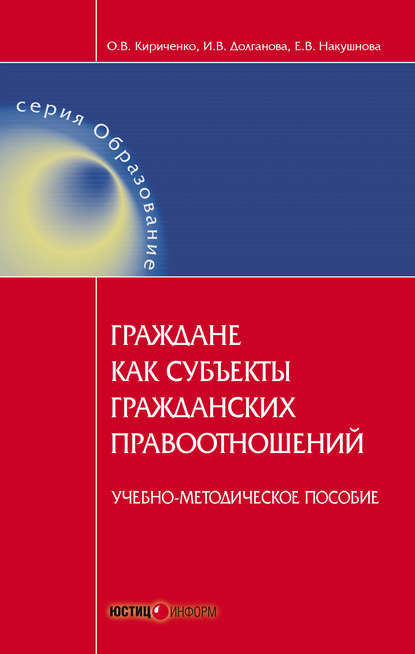 О.В. Кириченко, И.В. Долганова, Е.В. Накушнова

серия Образование

ГРАЖДАНЕ
КАК СУБЪЕКТЫ
ГРАЖДАНСКИХ
ПРАВООТНОШЕНИЙ

УЧЕБНО-МЕТОДИЧЕСКОЕ ПОСОБИЕ

ЮСТИЦ ИНФОРМ